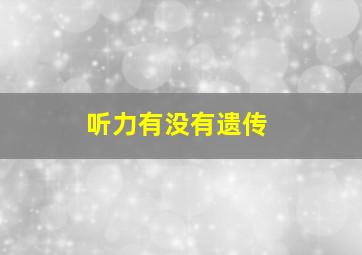 听力有没有遗传